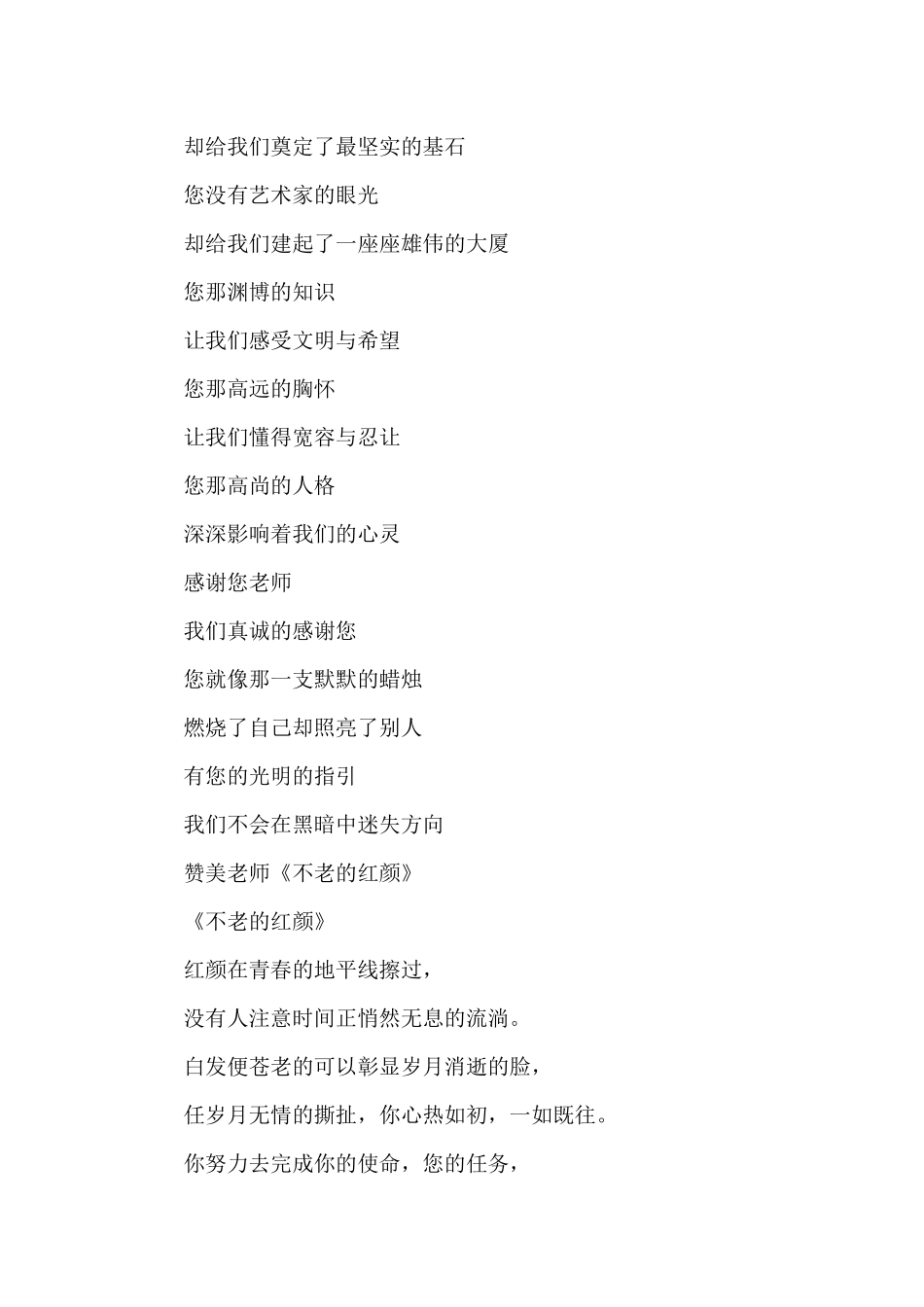 却给我们奠定了最坚实的基石

您没有艺术家的眼光

却给我们建起了一座座雄伟的大厦

您那渊博的知识

让我们感受文明与希望

您那高远的胸怀

让我们懂得宽容与忍让

您那高尚的人格

深深影响着我们的心灵

感谢您老师

我们真诚的感谢您

您就像那一支默默的蜡烛

燃烧了自己却照亮了别人

有您的光明的指引

我们不会在黑暗中迷失方向

赞美老师《不老的红颜》

《不老的红颜》

红颜在青春的地平线擦过，

没有人注意时间正悄然无息的流淌。

白发便苍老的可以彰显岁月消逝的脸，

任岁月无情的撕扯，你心热如初，一如既往。

你努力去完成你的使命，您的任务，